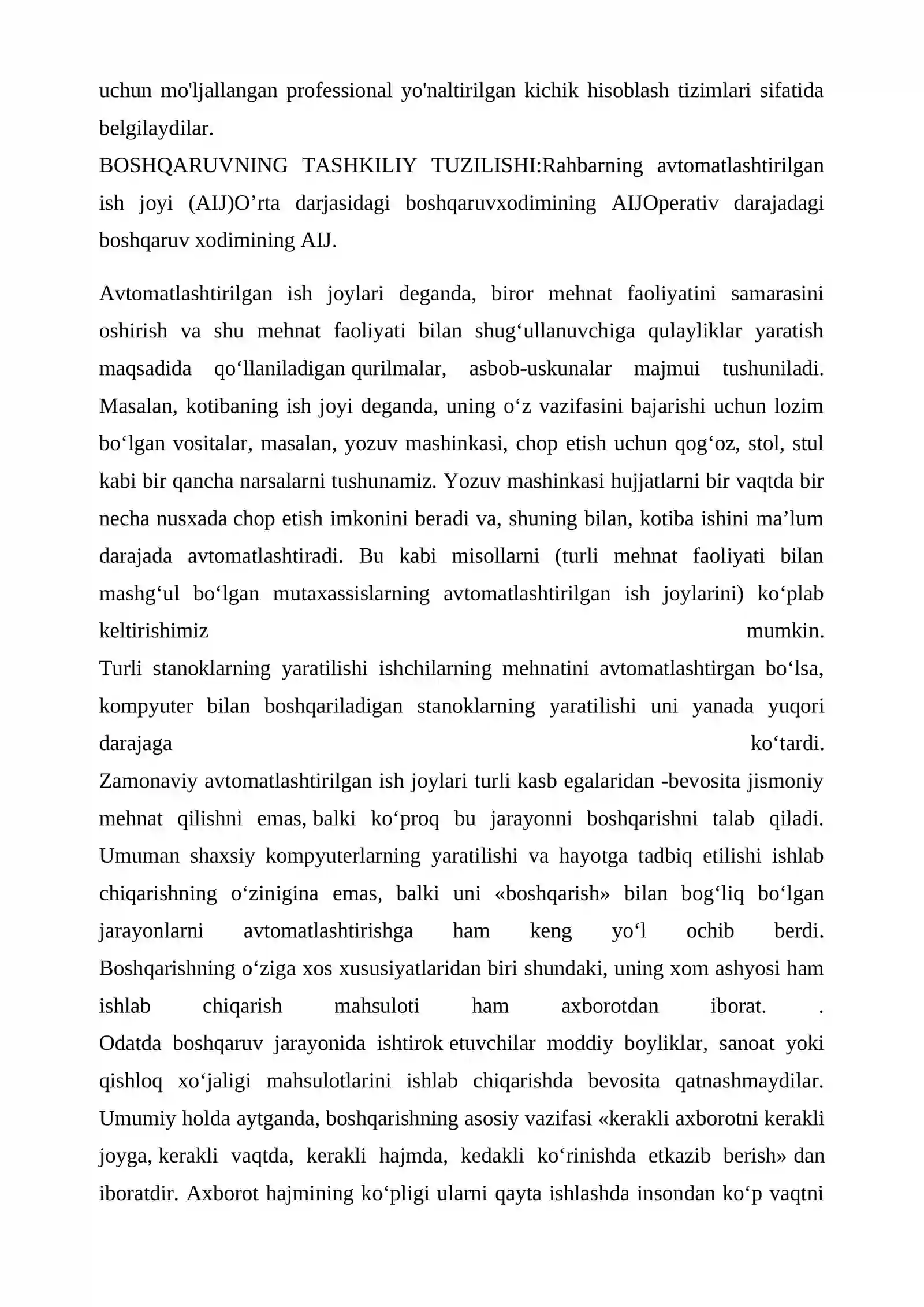 uchun mo'ljallangan professional yo'naltirilgan kichik hisoblash tizimlari sifatida belgilaydilar.
BOSHQARUVNING TASHKILIY TUZILISHI:Rahbarning avtomatlashtirilgan ish joyi (AIJ)O'rta darjasidagi boshqaruvxodimining AIJOperativ darajadagi boshqaruv xodimining AIJ.

Avtomatlashtirilgan ish joylari deganda, biror mehnat faoliyatini samarasini oshirish va shu mehnat faoliyati bilan shug'ullanuvchiga qulayliklar yaratish maqsadida qo'llaniladigan qurilmalar, asbob-uskunalar majmui tushuniladi. Masalan, kotibaning ish joyi deganda, uning o'z vazifasini bajarishi uchun lozim bo'lgan vositalar, masalan, yozuv mashinkasi, chop etish uchun qog'oz, stol, stul kabi bir qancha narsalarni tushunamiz. Yozuv mashinkasi hujjatlarni bir vaqtda bir necha nusxada chop etish imkonini beradi va, shuning bilan, kotiba ishini ma'lum darajada avtomatlashtiradi. Bu kabi misollarni (turli mehnat faoliyati bilan mashg'ul bo'lgan mutaxassislarning avtomatlashtirilgan ish joylarini) ko'plab keltirishimiz mumkin.
Turli stanoklarning yaratilishi ishchilarning mehnatini avtomatlashtirgan bo'lsa, kompyuter bilan boshqariladigan stanoklarning yaratilishi uni yanada yuqori darajaga ko'tardi.
Zamonaviy avtomatlashtirilgan ish joylari turli kasb egalaridan -bevosita jismoniy mehnat qilishni emas, balki ko'proq bu jarayonni boshqarishni talab qiladi. Umuman shaxsiy kompyuterlarning yaratilishi va hayotga tadbiq etilishi ishlab chiqarishning o'zinigina emas, balki uni «boshqarish» bilan bog'liq bo'lgan jarayonlarni avtomatlashtirishga ham keng yo'l ochib berdi.
Boshqarishning o'ziga xos xususiyatlaridan biri shundaki, uning xom ashyosi ham ishlab chiqarish mahsuloti ham axborotdan iborat. .
Odatda boshqaruv jarayonida ishtirok etuvchilar moddiy boyliklar, sanoat yoki qishloq xo'jaligi mahsulotlarini ishlab chiqarishda bevosita qatnashmaydilar. Umumiy holda aytganda, boshqarishning asosiy vazifasi «kerakli axborotni kerakli joyga, kerakli vaqtda, kerakli hajmda, kedakli ko'rinishda etkazib berish» dan iboratdir. Axborot hajmining ko'pligi ularni qayta ishlashda insondan ko'p vaqtni